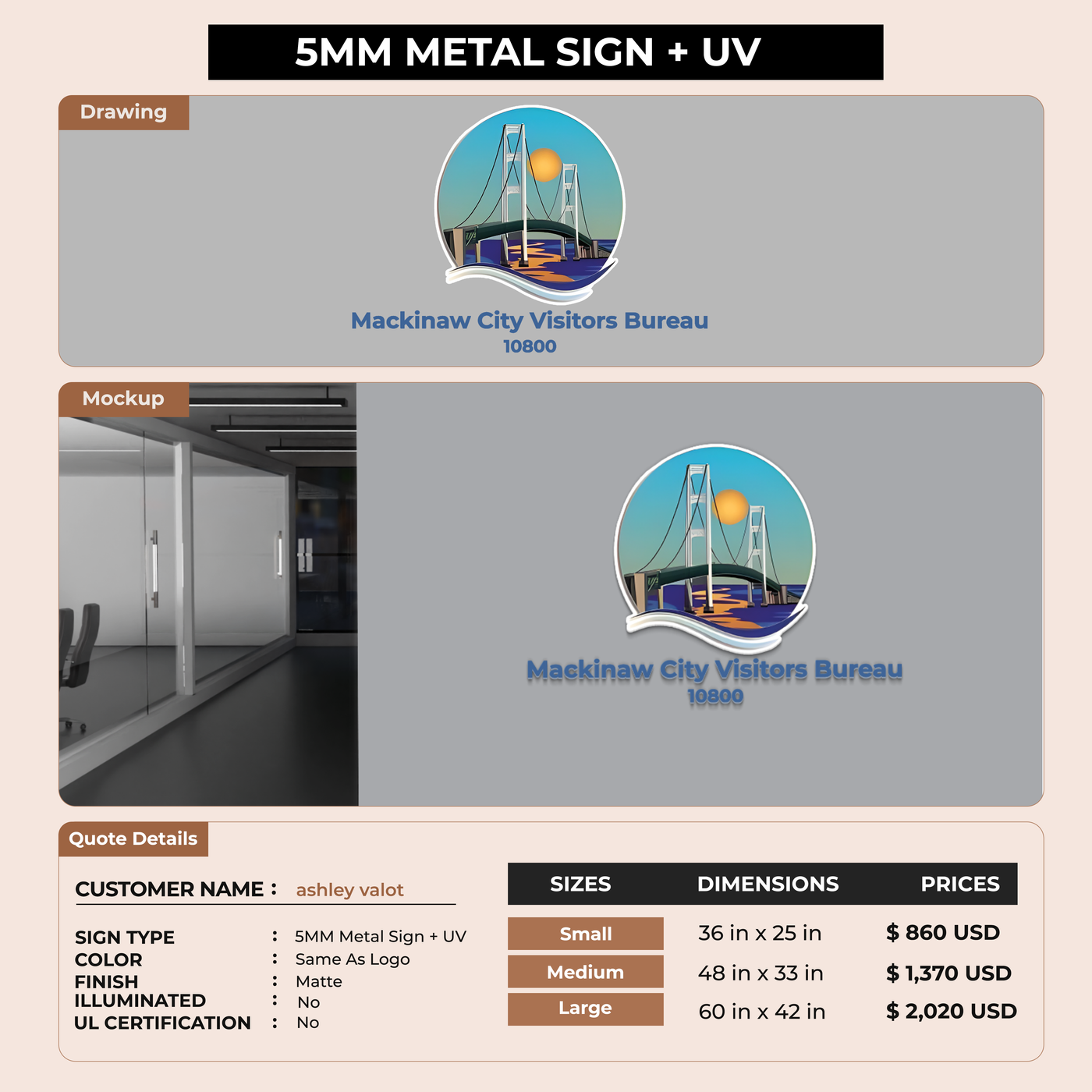 5MM METAL SIGN + UV

Drawing

Mackinaw City Visitors Bureau
10800

Mockup

Mackinaw City Visitors Bureau
10800

Quote Details

CUSTOMER NAME : ashley valot

SIGN TYPE : 5MM Metal Sign + UV
COLOR : Same As Logo
FINISH : Matte
ILLUMINATED : No
UL CERTIFICATION : No

| SIZES | DIMENSIONS | PRICES |
|---|---|---|
| Small | 36 in x 25 in | $ 860 USD |
| Medium | 48 in x 33 in | $ 1,370 USD |
| Large | 60 in x 42 in | $ 2,020 USD |